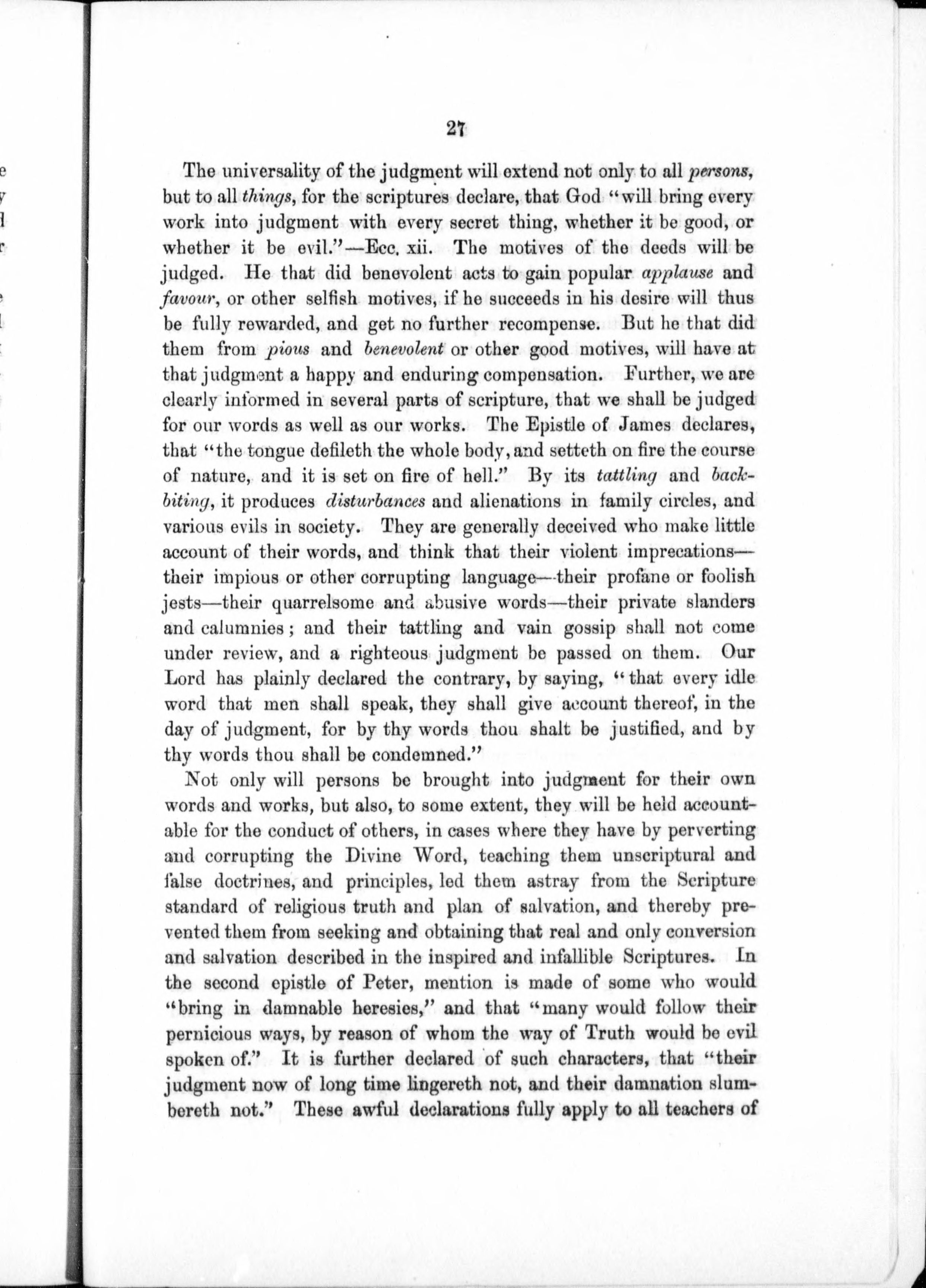 27

The universality of the judgment will extend not only to all persons, but to all things, for the scriptures declare, that God "will bring every work into judgment with every secret thing, whether it be good, or whether it be evil."—Ecc. xii. The motives of the deeds will be judged. He that did benevolent acts to gain popular applause and favour, or other selfish motives, if he succeeds in his desire will thus be fully rewarded, and get no further recompense. But he that did them from pious and benevolent or other good motives, will have at that judgment a happy and enduring compensation. Further, we are clearly informed in several parts of scripture, that we shall be judged for our words as well as our works. The Epistle of James declares, that "the tongue defileth the whole body, and setteth on fire the course of nature, and it is set on fire of hell." By its tattling and backbiting, it produces disturbances and alienations in family circles, and various evils in society. They are generally deceived who make little account of their words, and think that their violent imprecations—their impious or other corrupting language—their profane or foolish jests—their quarrelsome and abusive words—their private slanders and calumnies; and their tattling and vain gossip shall not come under review, and a righteous judgment be passed on them. Our Lord has plainly declared the contrary, by saying, "that every idle word that men shall speak, they shall give account thereof, in the day of judgment, for by thy words thou shalt be justified, and by thy words thou shall be condemned."

Not only will persons be brought into judgment for their own words and works, but also, to some extent, they will be held accountable for the conduct of others, in cases where they have by perverting and corrupting the Divine Word, teaching them unscriptural and false doctrines, and principles, led them astray from the Scripture standard of religious truth and plan of salvation, and thereby prevented them from seeking and obtaining that real and only conversion and salvation described in the inspired and infallible Scriptures. In the second epistle of Peter, mention is made of some who would "bring in damnable heresies," and that "many would follow their pernicious ways, by reason of whom the way of Truth would be evil spoken of." It is further declared of such characters, that "their judgment now of long time lingereth not, and their damnation slumbereth not." These awful declarations fully apply to all teachers of